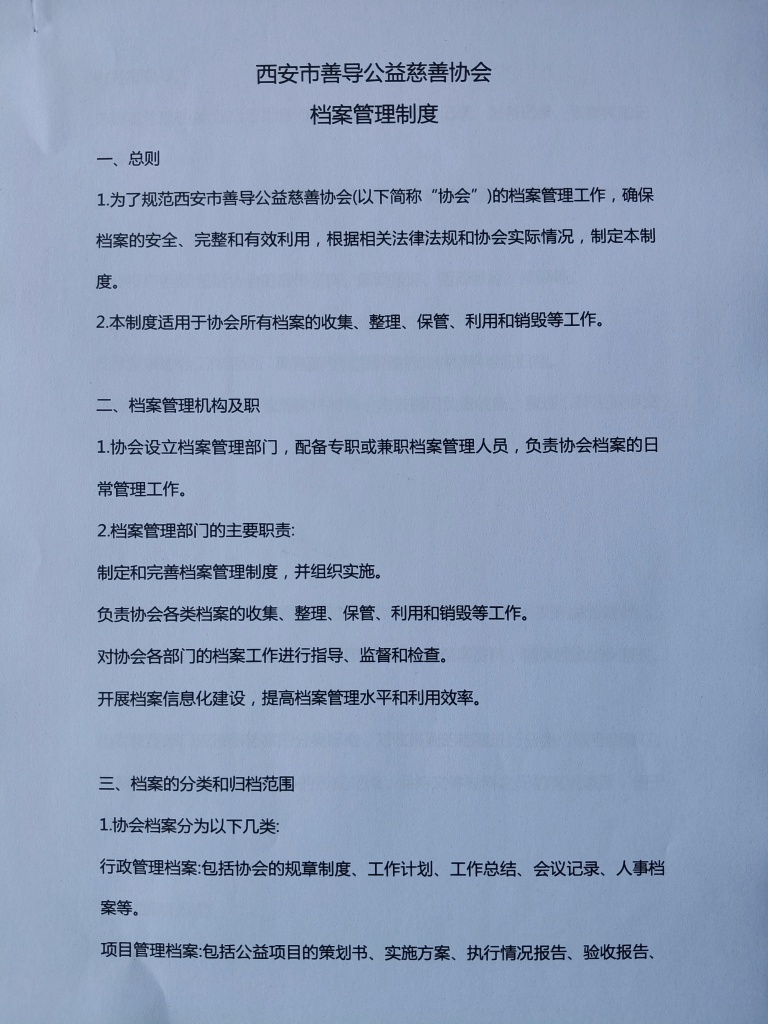 西安市善导公益慈善协会

档案管理制度

一、总则

1.为了规范西安市善导公益慈善协会(以下简称“协会”)的档案管理工作，确保档案的安全、完整和有效利用，根据相关法律法规和协会实际情况，制定本制度。

2.本制度适用于协会所有档案的收集、整理、保管、利用和销毁等工作。

二、档案管理机构及职

1.协会设立档案管理部门，配备专职或兼职档案管理人员，负责协会档案的日常管理工作。

2.档案管理部门的主要职责:

制定和完善档案管理制度，并组织实施。

负责协会各类档案的收集、整理、保管、利用和销毁等工作。

对协会各部门的档案工作进行指导、监督和检查。

开展档案信息化建设，提高档案管理水平和利用效率。

三、档案的分类和归档范围

1.协会档案分为以下几类:

行政管理档案:包括协会的规章制度、工作计划、工作总结、会议记录、人事档案等。

项目管理档案:包括公益项目的策划书、实施方案、执行情况报告、验收报告、